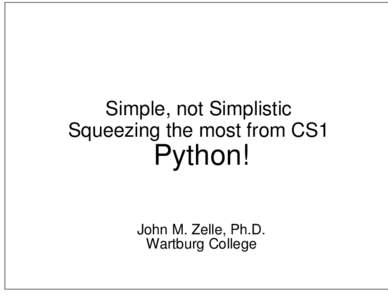 Simple, not Simplistic
Squeezing the most from CS1
Python!

John M. Zelle, Ph.D.
Wartburg College